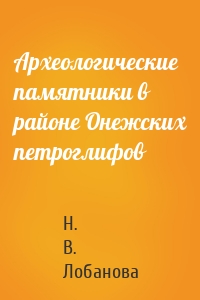 Археологические памятники в районе Онежских петроглифов

Н.
В.
Лобанова